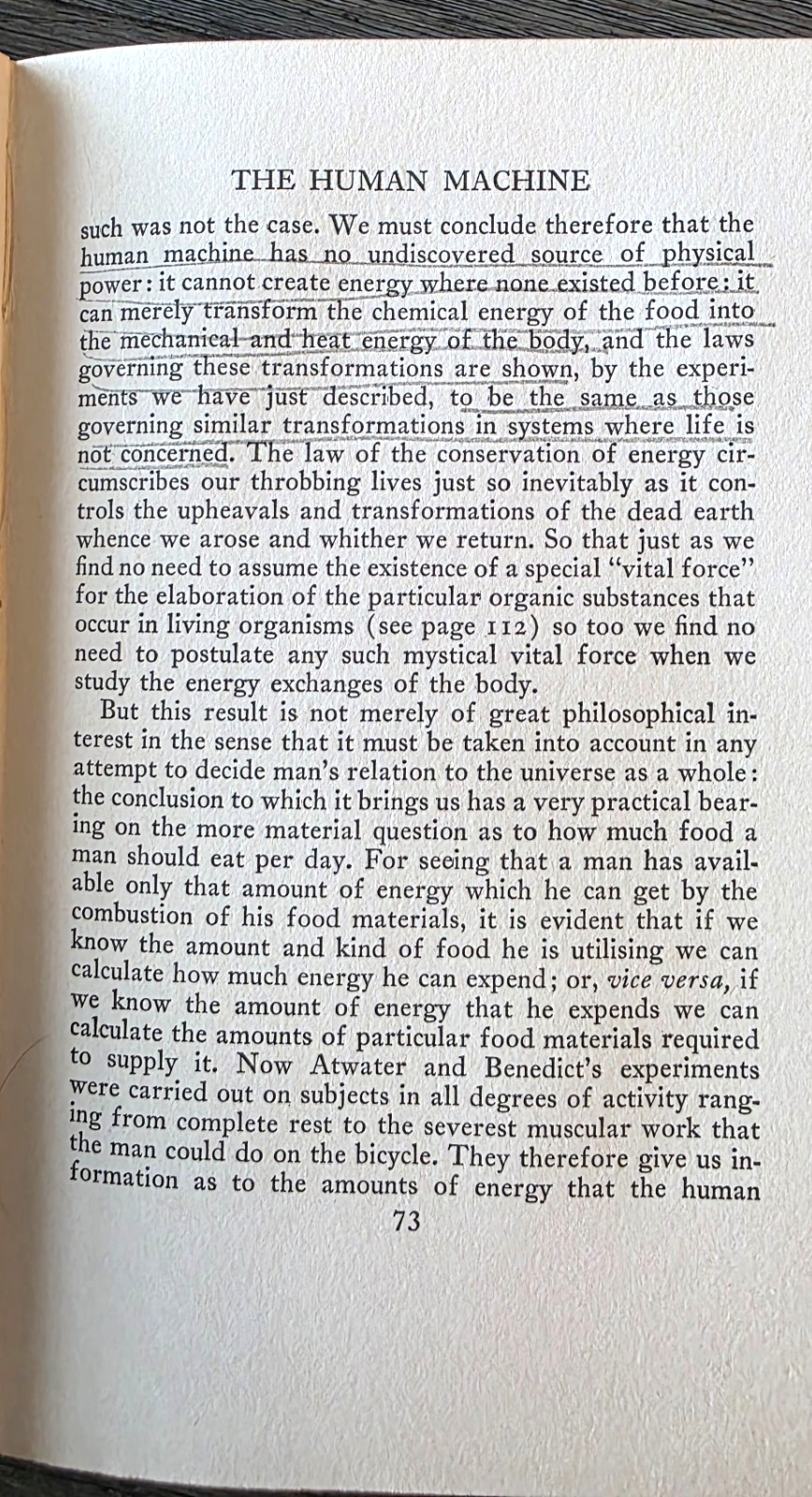 THE HUMAN MACHINE

such was not the case. We must conclude therefore that the human machine has no undiscovered source of physical power: it cannot create energy where none existed before: it can merely transform the chemical energy of the food into the mechanical and heat energy of the body, and the laws governing these transformations are shown, by the experiments we have just described, to be the same as those governing similar transformations in systems where life is not concerned. The law of the conservation of energy circumscribes our throbbing lives just so inevitably as it controls the upheavals and transformations of the dead earth whence we arose and whither we return. So that just as we find no need to assume the existence of a special "vital force" for the elaboration of the particular organic substances that occur in living organisms (see page 112) so too we find no need to postulate any such mystical vital force when we study the energy exchanges of the body.

But this result is not merely of great philosophical interest in the sense that it must be taken into account in any attempt to decide man's relation to the universe as a whole: the conclusion to which it brings us has a very practical bearing on the more material question as to how much food a man should eat per day. For seeing that a man has available only that amount of energy which he can get by the combustion of his food materials, it is evident that if we know the amount and kind of food he is utilising we can calculate how much energy he can expend; or, vice versa, if we know the amount of energy that he expends we can calculate the amounts of particular food materials required to supply it. Now Atwater and Benedict's experiments were carried out on subjects in all degrees of activity ranging from complete rest to the severest muscular work that the man could do on the bicycle. They therefore give us information as to the amounts of energy that the human

73